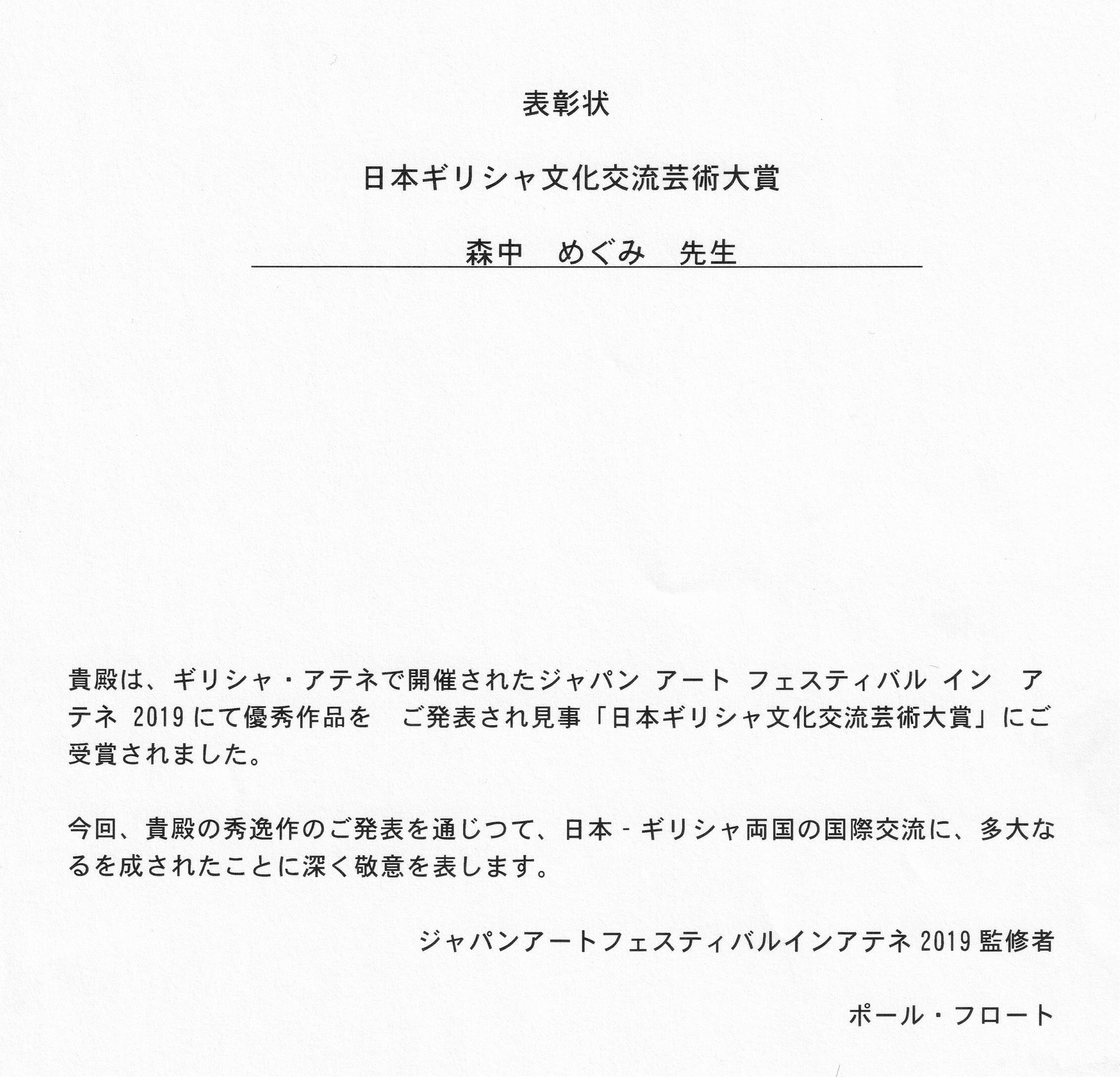 表彰状

日本ギリシャ文化交流芸術大賞

森中　めぐみ　先生

貴殿は、ギリシャ・アテネで開催されたジャパン アート フェスティバル イン　アテネ 2019 にて優秀作品を　ご発表され見事「日本ギリシャ文化交流芸術大賞」にご受賞されました。

今回、貴殿の秀逸作のご発表を通じつて、日本 - ギリシャ両国の国際交流に、多大なるを成されたことに深く敬意を表します。

ジャパンアートフェスティバルインアテネ 2019 監修者

ポール・フロート